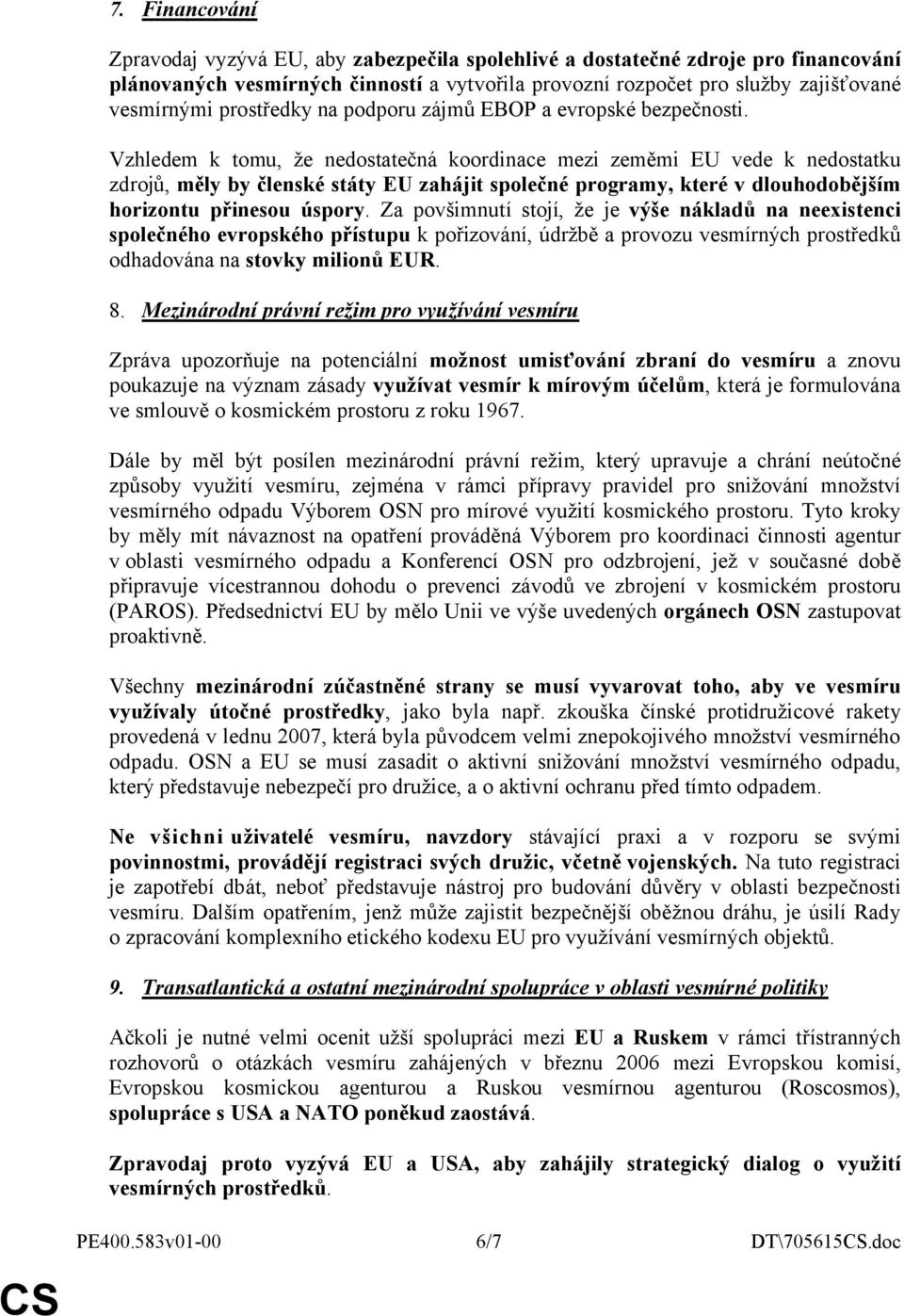 7. Financování

Zpravodaj vyzývá EU, aby zabezpečila spolehlivé a dostatečné zdroje pro financování plánovaných vesmírných činností a vytvořila provozní rozpočet pro služby zajišťované vesmírnými prostředky na podporu zájmů EBOP a evropské bezpečnosti.

Vzhledem k tomu, že nedostatečná koordinace mezi zeměmi EU vede k nedostatku zdrojů, měly by členské státy EU zahájit společné programy, které v dlouhodobějším horizontu přinesou úspory. Za povšimnutí stojí, že je výše nákladů na neexistenci společného evropského přístupu k pořizování, údržbě a provozu vesmírných prostředků odhadována na stovky milionů EUR.

8. Mezinárodní právní režim pro využívání vesmíru

Zpráva upozorňuje na potenciální možnost umisťování zbraní do vesmíru a znovu poukazuje na význam zásady využívat vesmír k mírovým účelům, která je formulována ve smlouvě o kosmickém prostoru z roku 1967.

Dále by měl být posílen mezinárodní právní režim, který upravuje a chrání neútočné způsoby využití vesmíru, zejména v rámci přípravy pravidel pro snižování množství vesmírného odpadu Výborem OSN pro mírové využití kosmického prostoru. Tyto kroky by měly mít návaznost na opatření prováděná Výborem pro koordinaci činnosti agentur v oblasti vesmírného odpadu a Konferencí OSN pro odzbrojení, jež v současné době připravuje vícestrannou dohodu o prevenci závodů ve zbrojení v kosmickém prostoru (PAROS). Předsednictví EU by mělo Unii ve výše uvedených orgánech OSN zastupovat proaktivně.

Všechny mezinárodní zúčastněné strany se musí vyvarovat toho, aby ve vesmíru využívaly útočné prostředky, jako byla např. zkouška čínské protidružicové rakety provedená v lednu 2007, která byla původcem velmi znepokojivého množství vesmírného odpadu. OSN a EU se musí zasadit o aktivní snižování množství vesmírného odpadu, který představuje nebezpečí pro družice, a o aktivní ochranu před tímto odpadem.

Ne všichni uživatelé vesmíru, navzdory stávající praxi a v rozporu se svými povinnostmi, provádějí registraci svých družic, včetně vojenských. Na tuto registraci je zapotřebí dbát, neboť představuje nástroj pro budování důvěry v oblasti bezpečnosti vesmíru. Dalším opatřením, jenž může zajistit bezpečnější oběžnou dráhu, je úsilí Rady o zpracování komplexního etického kodexu EU pro využívání vesmírných objektů.

9. Transatlantická a ostatní mezinárodní spolupráce v oblasti vesmírné politiky

Ačkoli je nutné velmi ocenit užší spolupráci mezi EU a Ruskem v rámci třístranných rozhovorů o otázkách vesmíru zahájených v březnu 2006 mezi Evropskou komisí, Evropskou kosmickou agenturou a Ruskou vesmírnou agenturou (Roscosmos), spolupráce s USA a NATO poněkud zaostává.

Zpravodaj proto vyzývá EU a USA, aby zahájily strategický dialog o využití vesmírných prostředků.

PE400.583v01-00 6/7 DT\705615CS.doc

CS